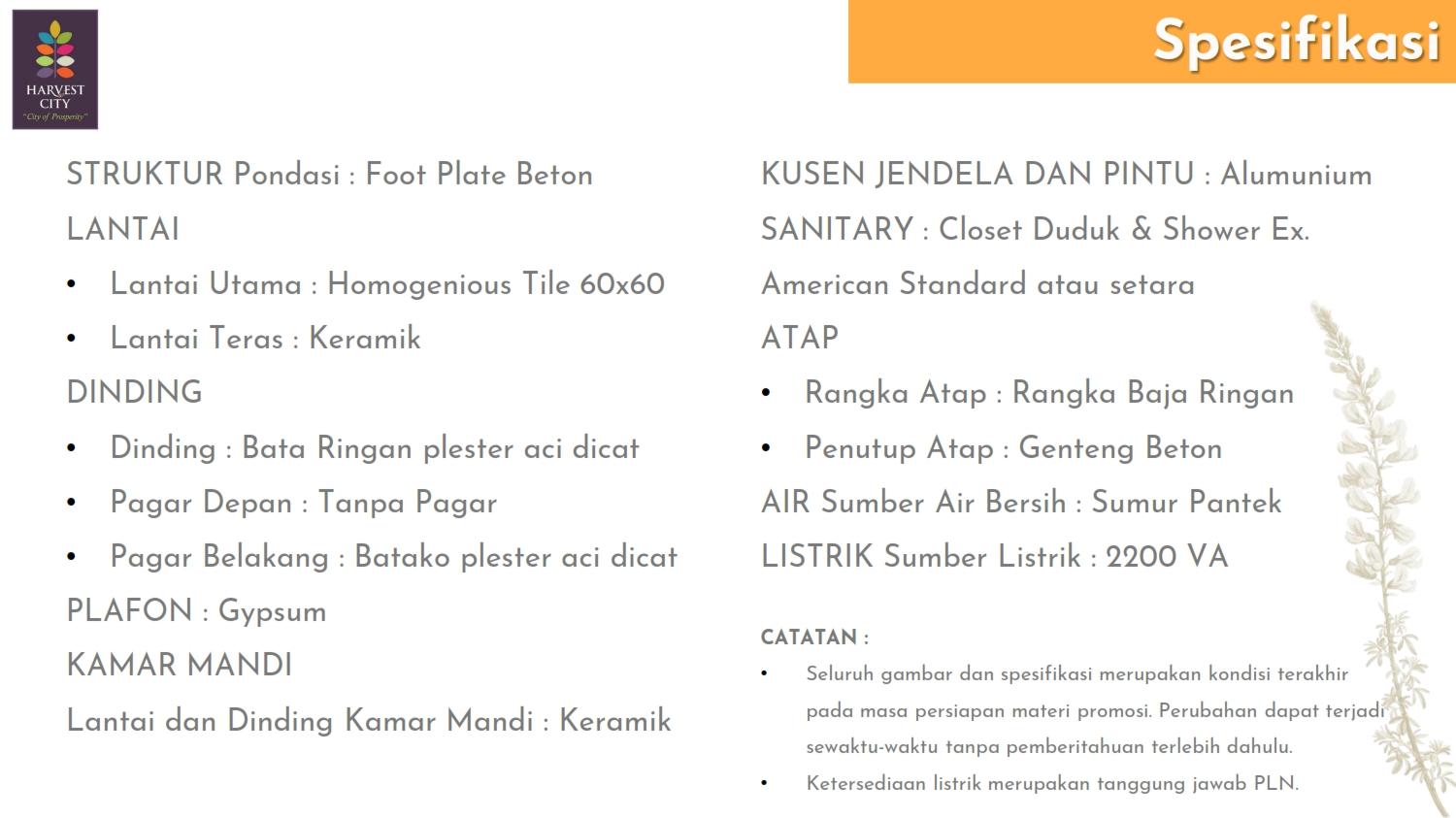 HARVEST CITY
"City of Prosperity"

Spesifikasi

STRUKTUR Pondasi : Foot Plate Beton

LANTAI

• Lantai Utama : Homogenious Tile 60x60
• Lantai Teras : Keramik

DINDING

• Dinding : Bata Ringan plester aci dicat
• Pagar Depan : Tanpa Pagar
• Pagar Belakang : Batako plester aci dicat

PLAFON : Gypsum

KAMAR MANDI

Lantai dan Dinding Kamar Mandi : Keramik

KUSEN JENDELA DAN PINTU : Alumunium

SANITARY : Closet Duduk & Shower Ex. American Standard atau setara

ATAP

• Rangka Atap : Rangka Baja Ringan
• Penutup Atap : Genteng Beton

AIR Sumber Air Bersih : Sumur Pantek

LISTRIK Sumber Listrik : 2200 VA

CATATAN :

• Seluruh gambar dan spesifikasi merupakan kondisi terakhir pada masa persiapan materi promosi. Perubahan dapat terjadi sewaktu-waktu tanpa pemberitahuan terlebih dahulu.
• Ketersediaan listrik merupakan tanggung jawab PLN.